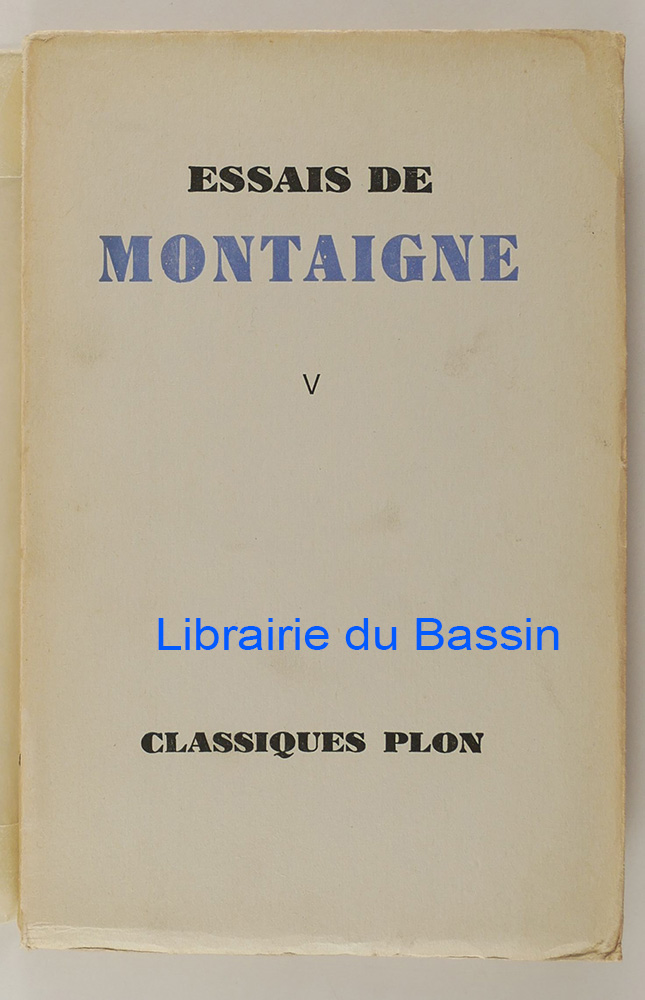 ESSAIS DE
MONTAIGNE

V

CLASSIQUES PLON

Librairie du Bassin